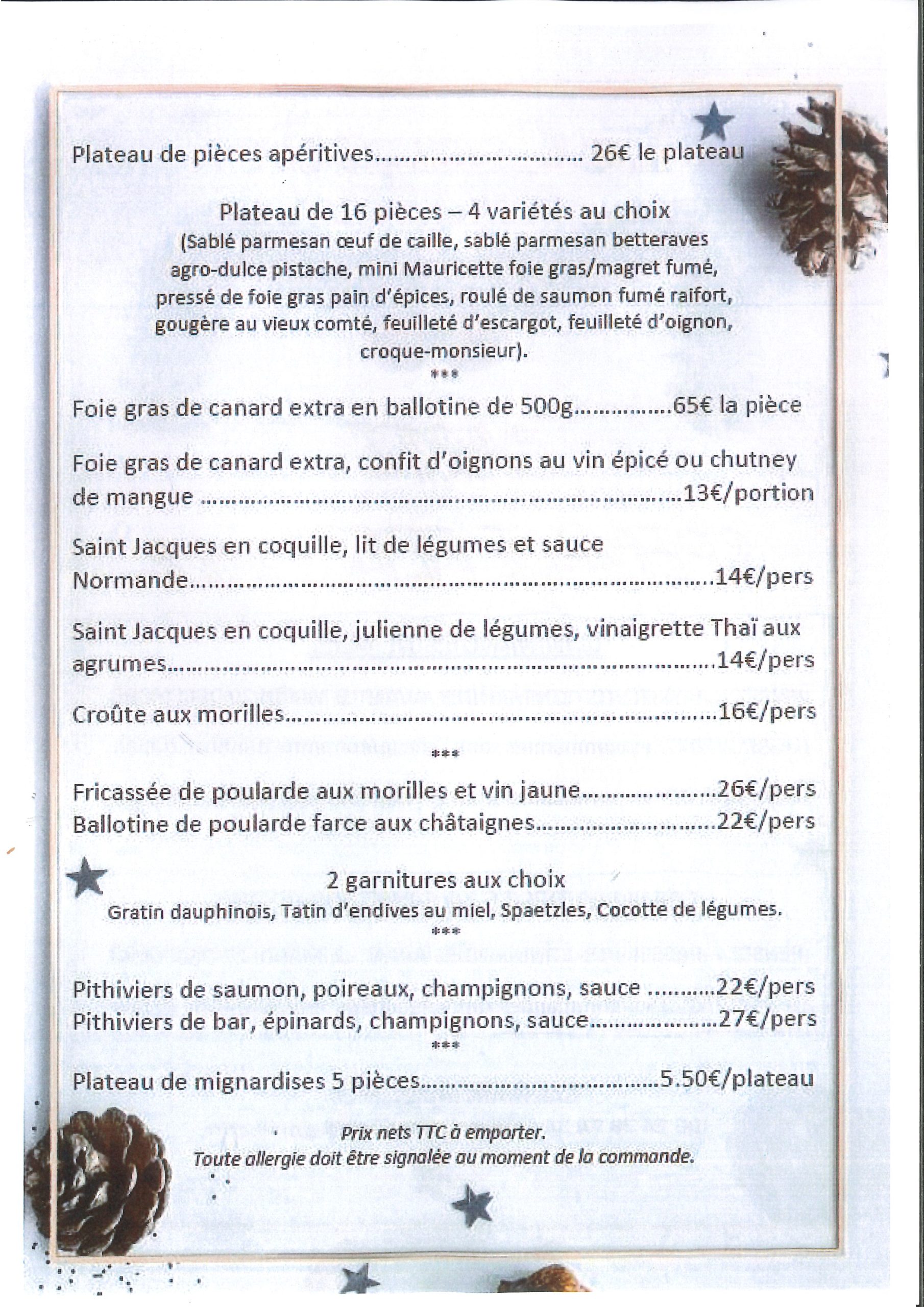 Plateau de pièces apéritives 26€ le plateau

Plateau de 16 pièces – 4 variétés au choix
(Sablé parmesan œuf de caille, sablé parmesan betteraves agro-dulce pistache, mini Mauricette foie gras/magret fumé, pressé de foie gras pain d'épices, roulé de saumon fumé raifort, gougère au vieux comté, feuilleté d'escargot, feuilleté d'oignon, croque-monsieur).
***

Foie gras de canard extra en ballotine de 500g 65€ la pièce

Foie gras de canard extra, confit d'oignons au vin épicé ou chutney de mangue 13€/portion

Saint Jacques en coquille, lit de légumes et sauce Normande 14€/pers

Saint Jacques en coquille, julienne de légumes, vinaigrette Thaï aux agrumes 14€/pers

Croûte aux morilles 16€/pers

***

Fricassée de poularde aux morilles et vin jaune 26€/pers
Ballotine de poularde farce aux châtaignes 22€/pers

2 garnitures aux choix
Gratin dauphinois, Tatin d'endives au miel, Spaetzles, Cocotte de légumes.
***

Pithiviers de saumon, poireaux, champignons, sauce 22€/pers
Pithiviers de bar, épinards, champignons, sauce 27€/pers
***

Plateau de mignardises 5 pièces 5.50€/plateau

Prix nets TTC à emporter.
Toute allergie doit être signalée au moment de la commande.